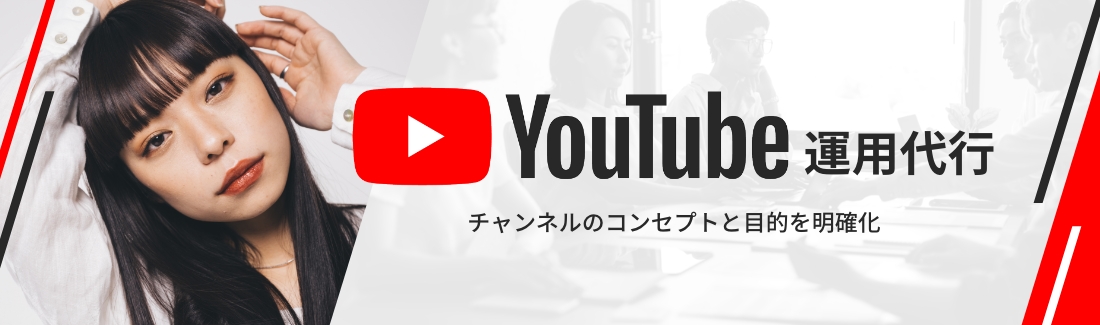 YouTube 運用代行

チャンネルのコンセプトと目的を明確化